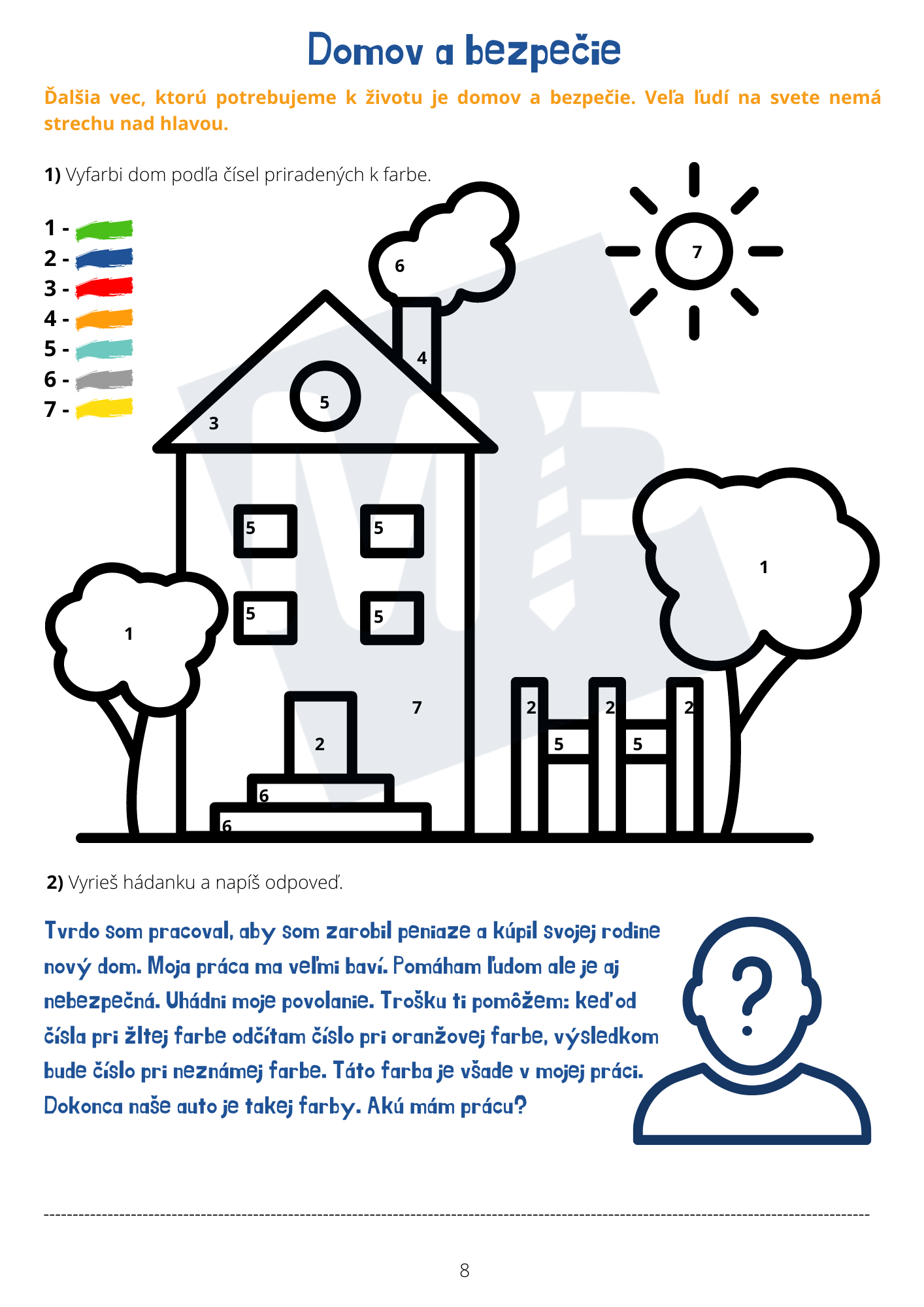 Domov a bezpečie

Ďalšia vec, ktorú potrebujeme k životu je domov a bezpečie. Veľa ľudí na svete nemá strechu nad hlavou.

1) Vyfarbi dom podľa čísel priradených k farbe.

1 -
2 -
3 -
4 -
5 -
6 -
7 -

6
7
4
5
3
5 5
5 5
1
1
7
2
2 2 2
5 5
6
6

2) Vyrieš hádanku a napíš odpoveď.

Tvrdo som pracoval, aby som zarobil peniaze a kúpil svojej rodine nový dom. Moja práca ma veľmi baví. Pomáham ľudom ale je aj nebezpečná. Uhádni moje povolanie. Trošku ti pomôžem: keď od čísla pri žltej farbe odčítam číslo pri oranžovej farbe, výsledkom bude číslo pri neznámej farbe. Táto farba je všade v mojej práci. Dokonca naše auto je takej farby. Akú mám prácu?

?

8